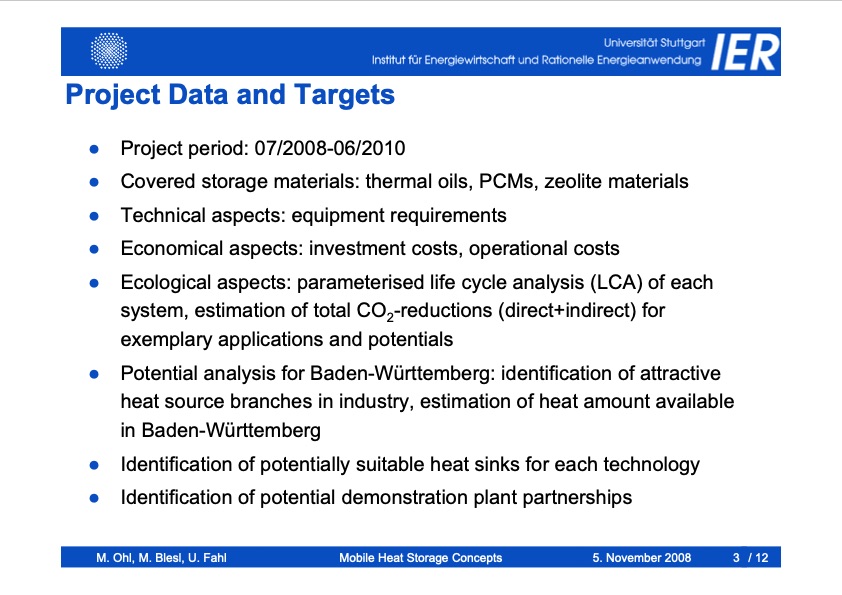 Universität Stuttgart
Institut für Energiewirtschaft und Rationelle Energieanwendung
IER

Project Data and Targets

- Project period: 07/2008-06/2010
- Covered storage materials: thermal oils, PCMs, zeolite materials
- Technical aspects: equipment requirements
- Economical aspects: investment costs, operational costs
- Ecological aspects: parameterised life cycle analysis (LCA) of each system, estimation of total $CO_2$-reductions (direct+indirect) for exemplary applications and potentials
- Potential analysis for Baden-Württemberg: identification of attractive heat source branches in industry, estimation of heat amount available in Baden-Württemberg
- Identification of potentially suitable heat sinks for each technology
- Identification of potential demonstration plant partnerships

M. Ohl, M. Blesl, U. Fahl
Mobile Heat Storage Concepts
5. November 2008
3 / 12